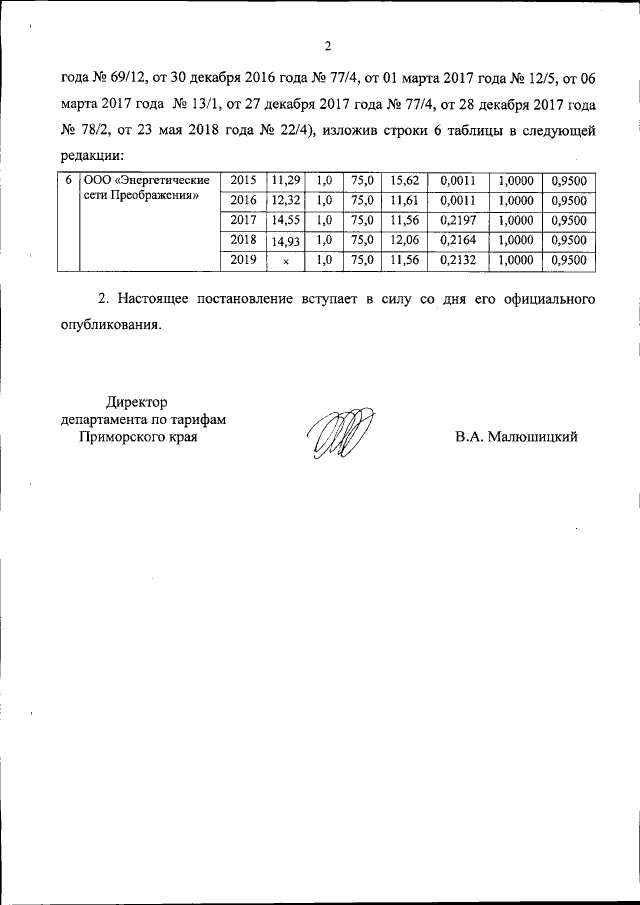 2

года № 69/12, от 30 декабря 2016 года № 77/4, от 01 марта 2017 года № 12/5, от 06 марта 2017 года № 13/1, от 27 декабря 2017 года № 77/4, от 28 декабря 2017 года № 78/2, от 23 мая 2018 года № 22/4), изложив строки 6 таблицы в следующей редакции:

| 6 | ООО «Энергетические сети Преображения» | 2015 | 11,29 | 1,0 | 75,0 | 15,62 | 0,0011 | 1,0000 | 0,9500 |
|---|---|---|---|---|---|---|---|---|---|
| | | 2016 | 12,32 | 1,0 | 75,0 | 11,61 | 0,0011 | 1,0000 | 0,9500 |
| | | 2017 | 14,55 | 1,0 | 75,0 | 11,56 | 0,2197 | 1,0000 | 0,9500 |
| | | 2018 | 14,93 | 1,0 | 75,0 | 12,06 | 0,2164 | 1,0000 | 0,9500 |
| | | 2019 | × | 1,0 | 75,0 | 11,56 | 0,2132 | 1,0000 | 0,9500 |

2. Настоящее постановление вступает в силу со дня его официального опубликования.

Директор
департамента по тарифам
Приморского края

В.А. Малюшицкий